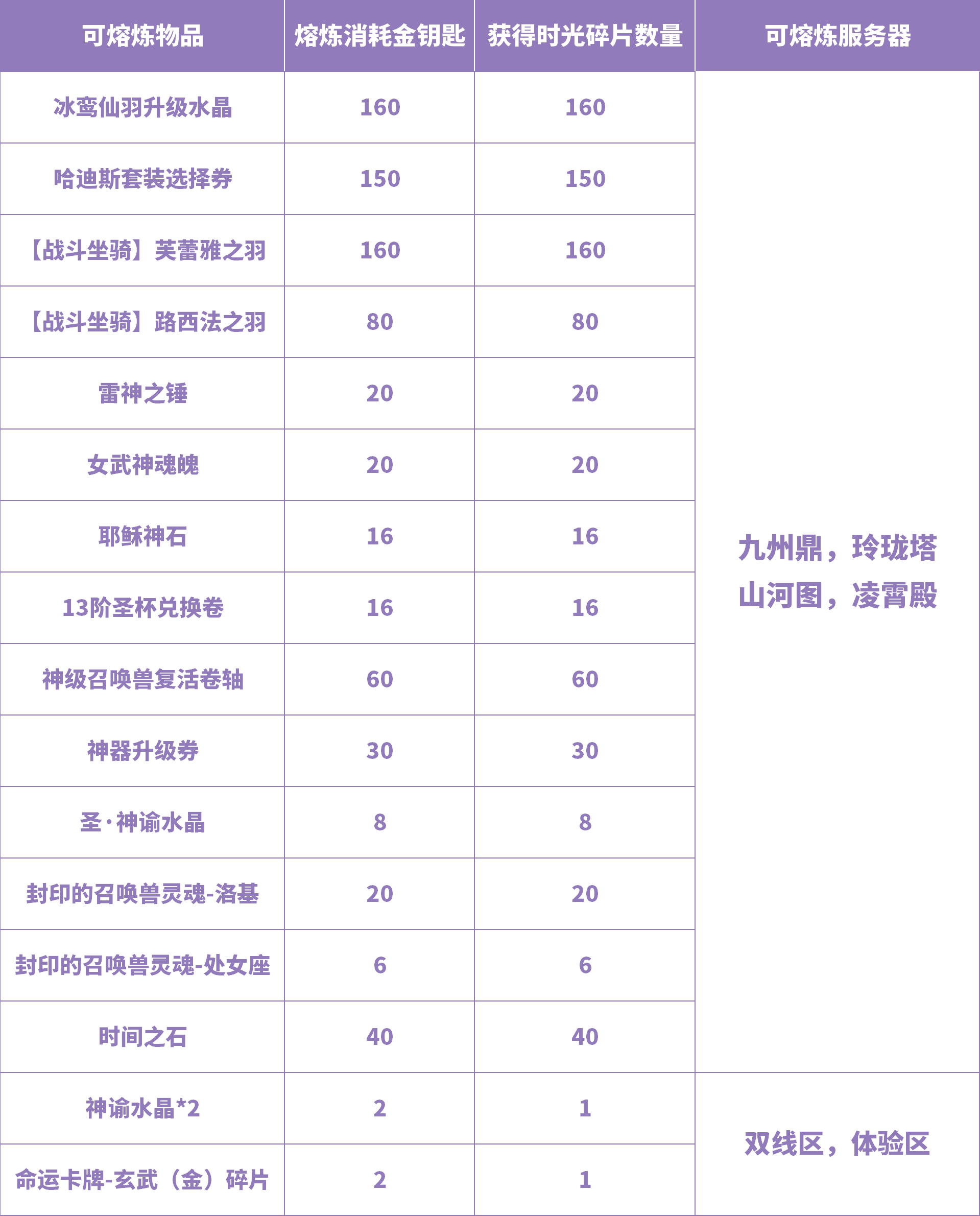 | 可熔炼物品 | 熔炼消耗金钥匙 | 获得时光碎片数量 | 可熔炼服务器 |
|---|---|---|---|
| 冰鸾仙羽升级水晶 | 160 | 160 | 九州鼎，玲珑塔 山河图，凌霄殿 |
| 哈迪斯套装选择券 | 150 | 150 | |
| 【战斗坐骑】芙蕾雅之羽 | 160 | 160 | |
| 【战斗坐骑】路西法之羽 | 80 | 80 | |
| 雷神之锤 | 20 | 20 | |
| 女武神魂魄 | 20 | 20 | |
| 耶稣神石 | 16 | 16 | |
| 13阶圣杯兑换卷 | 16 | 16 | |
| 神级召唤兽复活卷轴 | 60 | 60 | |
| 神器升级券 | 30 | 30 | |
| 圣·神谕水晶 | 8 | 8 | |
| 封印的召唤兽灵魂-洛基 | 20 | 20 | |
| 封印的召唤兽灵魂-处女座 | 6 | 6 | |
| 时间之石 | 40 | 40 | |
| 神谕水晶*2 | 2 | 1 | 双线区，体验区 |
| 命运卡牌-玄武（金）碎片 | 2 | 1 | |